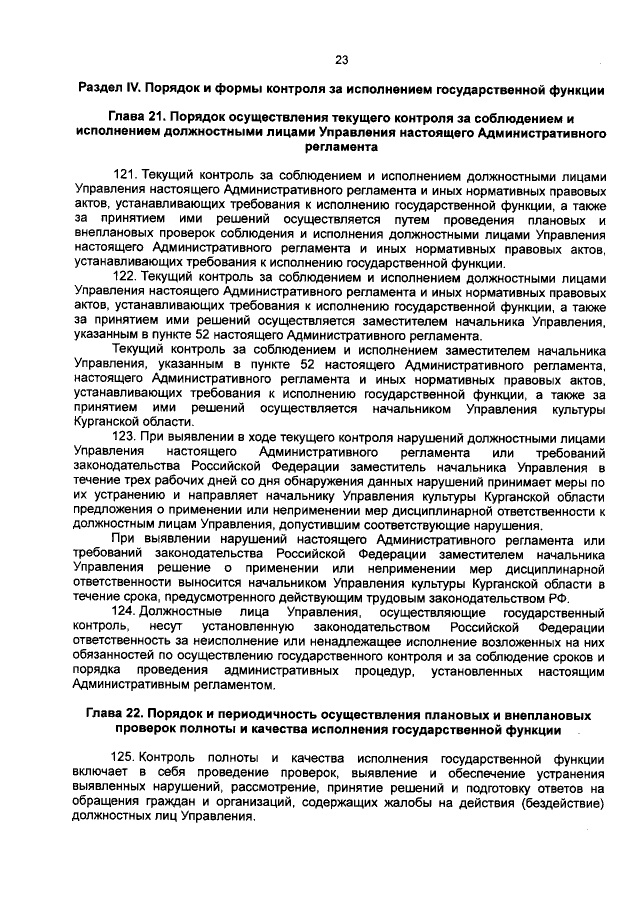 23

Раздел IV. Порядок и формы контроля за исполнением государственной функции

Глава 21. Порядок осуществления текущего контроля за соблюдением и исполнением должностными лицами Управления настоящего Административного регламента

121. Текущий контроль за соблюдением и исполнением должностными лицами Управления настоящего Административного регламента и иных нормативных правовых актов, устанавливающих требования к исполнению государственной функции, а также за принятием ими решений осуществляется путем проведения плановых и внеплановых проверок соблюдения и исполнения должностными лицами Управления настоящего Административного регламента и иных нормативных правовых актов, устанавливающих требования к исполнению государственной функции.

122. Текущий контроль за соблюдением и исполнением должностными лицами Управления настоящего Административного регламента и иных нормативных правовых актов, устанавливающих требования к исполнению государственной функции, а также за принятием ими решений осуществляется заместителем начальника Управления, указанным в пункте 52 настоящего Административного регламента.

Текущий контроль за соблюдением и исполнением заместителем начальника Управления, указанным в пункте 52 настоящего Административного регламента, настоящего Административного регламента и иных нормативных правовых актов, устанавливающих требования к исполнению государственной функции, а также за принятием ими решений осуществляется начальником Управления культуры Курганской области.

123. При выявлении в ходе текущего контроля нарушений должностными лицами Управления настоящего Административного регламента или требований законодательства Российской Федерации заместитель начальника Управления в течение трех рабочих дней со дня обнаружения данных нарушений принимает меры по их устранению и направляет начальнику Управления культуры Курганской области предложения о применении или неприменении мер дисциплинарной ответственности к должностным лицам Управления, допустившим соответствующие нарушения.

При выявлении нарушений настоящего Административного регламента или требований законодательства Российской Федерации заместителем начальника Управления решение о применении или неприменении мер дисциплинарной ответственности выносится начальником Управления культуры Курганской области в течение срока, предусмотренного действующим трудовым законодательством РФ.

124. Должностные лица Управления, осуществляющие государственный контроль, несут установленную законодательством Российской Федерации ответственность за неисполнение или ненадлежащее исполнение возложенных на них обязанностей по осуществлению государственного контроля и за соблюдение сроков и порядка проведения административных процедур, установленных настоящим Административным регламентом.

Глава 22. Порядок и периодичность осуществления плановых и внеплановых проверок полноты и качества исполнения государственной функции

125. Контроль полноты и качества исполнения государственной функции включает в себя проведение проверок, выявление и обеспечение устранения выявленных нарушений, рассмотрение, принятие решений и подготовку ответов на обращения граждан и организаций, содержащих жалобы на действия (бездействие) должностных лиц Управления.